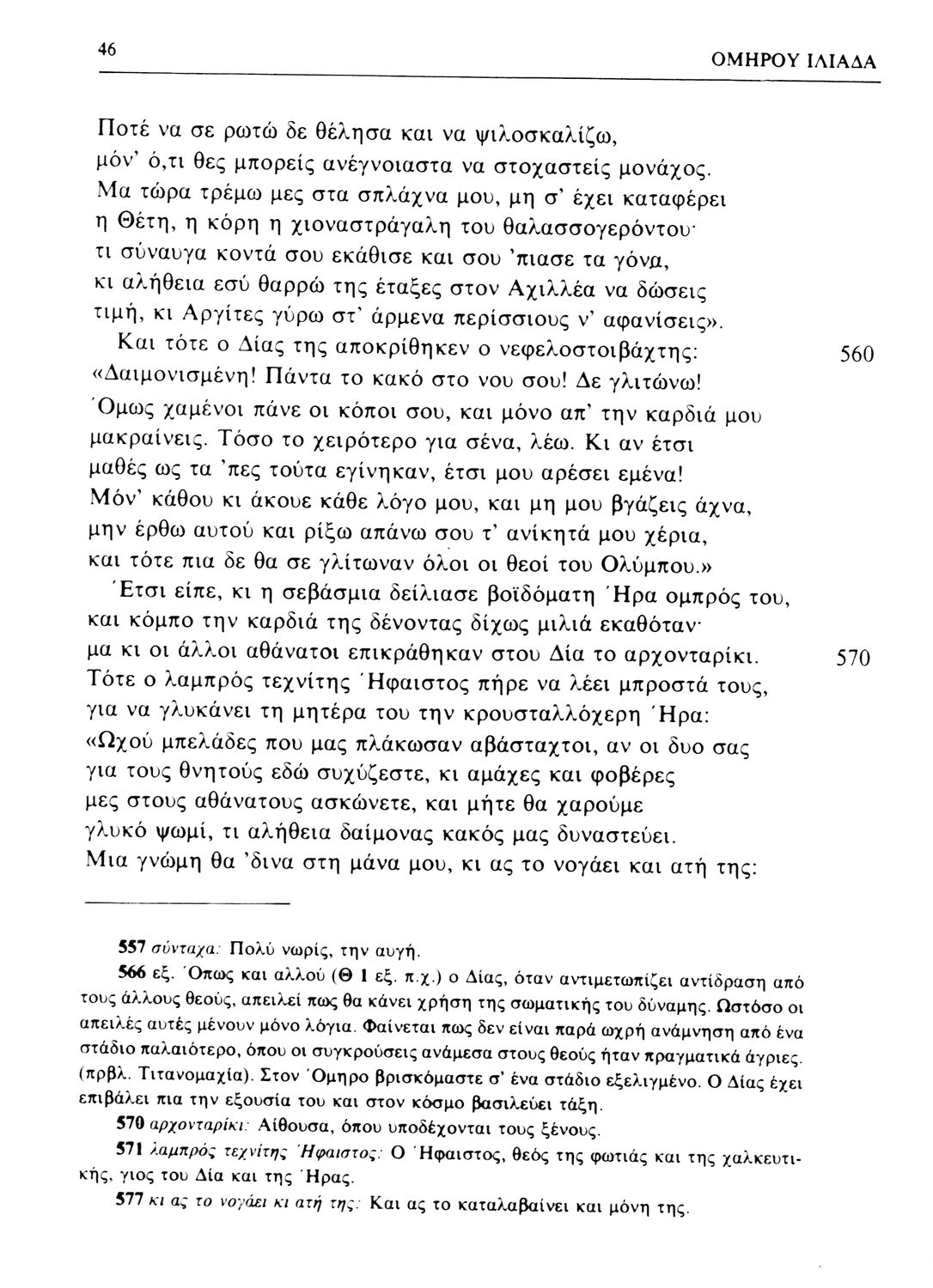 46

ΟΜΗΡΟΥ ΙΛΙΑΔΑ

Ποτέ να σε ρωτώ δε θέλησα και να ψιλοσκαλίζω,
μόν' ό,τι θες μπορείς ανέγνοιαστα να στοχαστείς μονάχος.
Μα τώρα τρέμω μες στα σπλάχνα μου, μη σ' έχει καταφέρει
η Θέτη, η κόρη η χιοναστράγαλη του θαλασσογερόντου·
τι σύναυγα κοντά σου εκάθισε και σου 'πιασε τα γόνα,
κι αλήθεια εσύ θαρρώ της έταξες στον Αχιλλέα να δώσεις
τιμή, κι Αργίτες γύρω στ' άρμενα περίσσιους ν' αφανίσεις».
Και τότε ο Δίας της αποκρίθηκεν ο νεφελοστοιβάχτης: 560
«Δαιμονισμένη! Πάντα το κακό στο νου σου! Δε γλιτώνω!
Όμως χαμένοι πάνε οι κόποι σου, και μόνο απ' την καρδιά μου
μακραίνεις. Τόσο το χειρότερο για σένα, λέω. Κι αν έτσι
μαθές ως τα 'πες τούτα εγίνηκαν, έτσι μου αρέσει εμένα!
Μόν' κάθου κι άκουε κάθε λόγο μου, και μη μου βγάζεις άχνα,
μην έρθω αυτού και ρίξω απάνω σου τ' ανίκητά μου χέρια,
και τότε πια δε θα σε γλίτωναν όλοι οι θεοί του Ολύμπου.»
Έτσι είπε, κι η σεβάσμια δείλιασε βοϊδόματη Ήρα ομπρός του,
και κόμπο την καρδιά της δένοντας δίχως μιλιά εκαθόταν·
μα κι οι άλλοι αθάνατοι επικράθηκαν στου Δία το αρχονταρίκι. 570
Τότε ο λαμπρός τεχνίτης Ήφαιστος πήρε να λέει μπροστά τους,
για να γλυκάνει τη μητέρα του την κρουσταλλόχερη Ήρα:
«Ωχού μπελάδες που μας πλάκωσαν αβάσταχτοι, αν οι δυο σας
για τους θνητούς εδώ συχύζεστε, κι αμάχες και φοβέρες
μες στους αθάνατους ασκώνετε, και μήτε θα χαρούμε
γλυκό ψωμί, τι αλήθεια δαίμονας κακός μας δυναστεύει.
Μια γνώμη θα 'δινα στη μάνα μου, κι ας το νογάει και ατή της:

557 σύνταχα: Πολύ νωρίς, την αυγή.

566 εξ. Όπως και αλλού (Θ 1 εξ. π.χ.) ο Δίας, όταν αντιμετωπίζει αντίδραση από τους άλλους θεούς, απειλεί πως θα κάνει χρήση της σωματικής του δύναμης. Ωστόσο οι απειλές αυτές μένουν μόνο λόγια. Φαίνεται πως δεν είναι παρά ωχρή ανάμνηση από ένα στάδιο παλαιότερο, όπου οι συγκρούσεις ανάμεσα στους θεούς ήταν πραγματικά άγριες. (πρβλ. Τιτανομαχία). Στον Όμηρο βρισκόμαστε σ' ένα στάδιο εξελιγμένο. Ο Δίας έχει επιβάλει πια την εξουσία του και στον κόσμο βασιλεύει τάξη.

570 αρχονταρίκι: Αίθουσα, όπου υποδέχονται τους ξένους.

571 λαμπρός τεχνίτης Ήφαιστος: Ο Ήφαιστος, θεός της φωτιάς και της χαλκευτικής, γιος του Δία και της Ήρας.

577 κι ας το νογάει κι ατή της: Και ας το καταλαβαίνει και μόνη της.